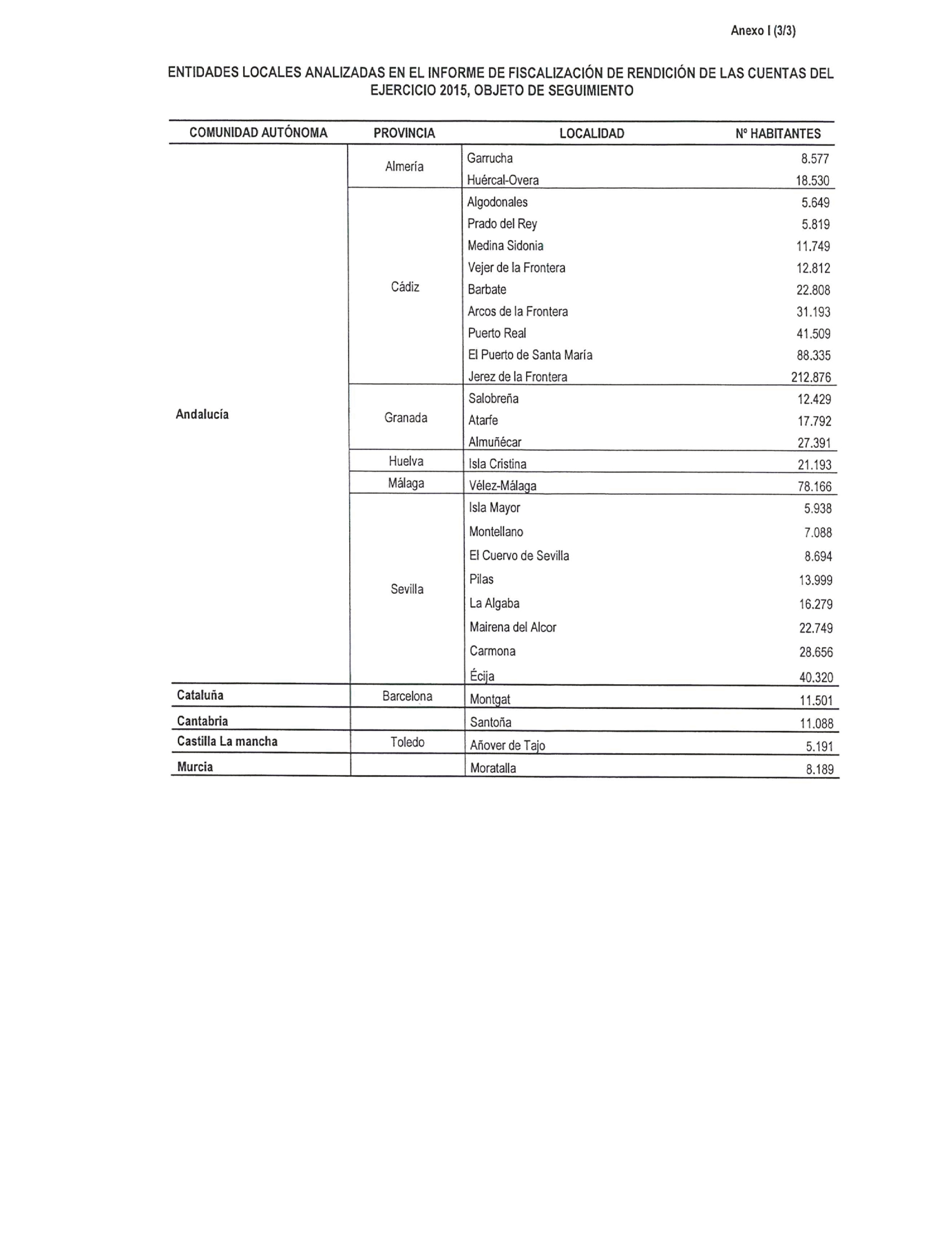 Anexo I (3/3)

ENTIDADES LOCALES ANALIZADAS EN EL INFORME DE FISCALIZACIÓN DE RENDICIÓN DE LAS CUENTAS DEL EJERCICIO 2015, OBJETO DE SEGUIMIENTO

| COMUNIDAD AUTÓNOMA | PROVINCIA | LOCALIDAD | Nº HABITANTES |
|---|---|---|---|
| Andalucía | Almería | Garrucha | 8.577 |
| | | Huércal-Overa | 18.530 |
| | Cádiz | Algodonales | 5.649 |
| | | Prado del Rey | 5.819 |
| | | Medina Sidonia | 11.749 |
| | | Vejer de la Frontera | 12.812 |
| | | Barbate | 22.808 |
| | | Arcos de la Frontera | 31.193 |
| | | Puerto Real | 41.509 |
| | | El Puerto de Santa María | 88.335 |
| | | Jerez de la Frontera | 212.876 |
| | Granada | Salobreña | 12.429 |
| | | Atarfe | 17.792 |
| | | Almuñécar | 27.391 |
| | Huelva | Isla Cristina | 21.193 |
| | Málaga | Vélez-Málaga | 78.166 |
| | Sevilla | Isla Mayor | 5.938 |
| | | Montellano | 7.088 |
| | | El Cuervo de Sevilla | 8.694 |
| | | Pilas | 13.999 |
| | | La Algaba | 16.279 |
| | | Mairena del Alcor | 22.749 |
| | | Carmona | 28.656 |
| | | Écija | 40.320 |
| Cataluña | Barcelona | Montgat | 11.501 |
| Cantabria | | Santoña | 11.088 |
| Castilla La mancha | Toledo | Añover de Tajo | 5.191 |
| Murcia | | Moratalla | 8.189 |